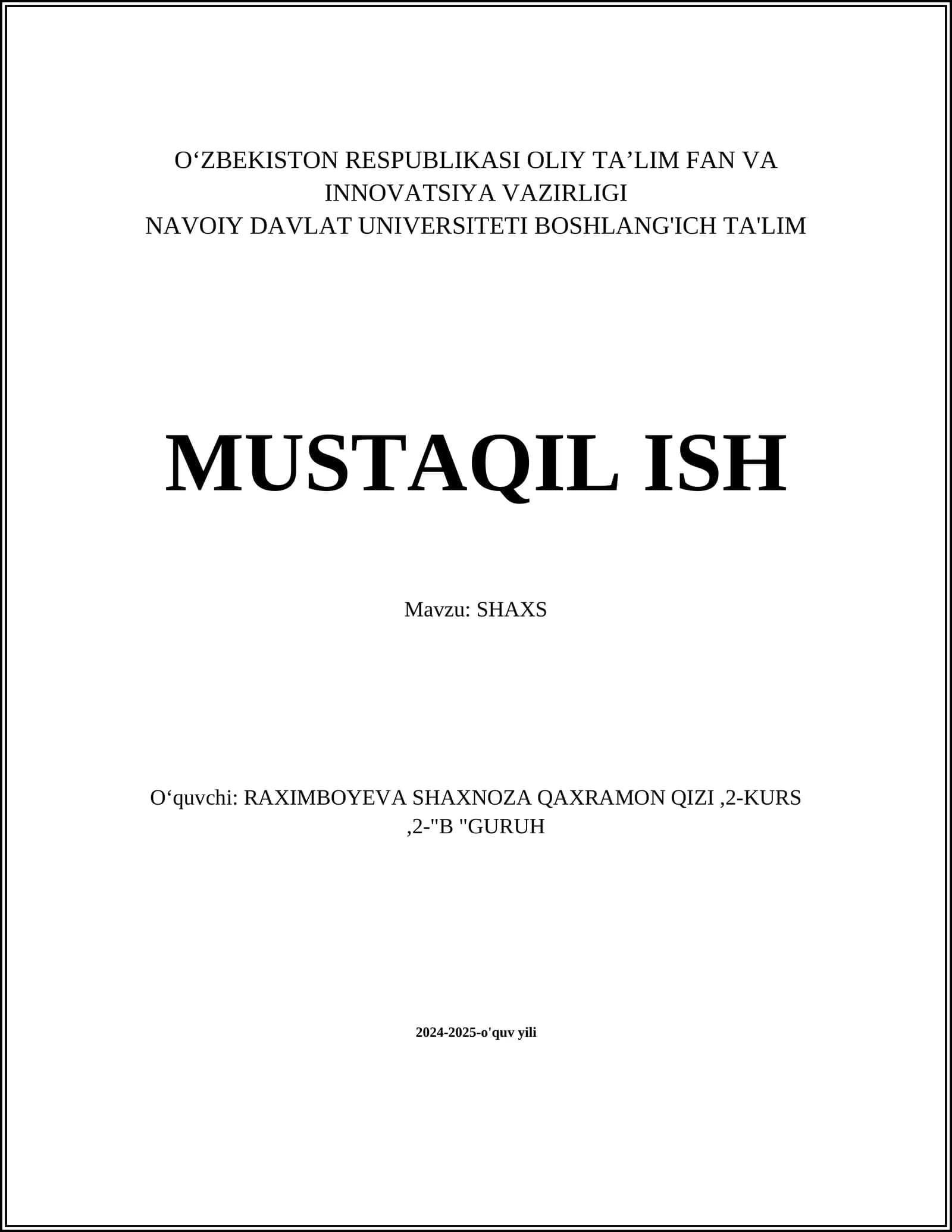 O‘ZBEKISTON RESPUBLIKASI OLIY TA’LIM FAN VA INNOVATSIYA VAZIRLIGI
NAVOIY DAVLAT UNIVERSITETI BOSHLANG'ICH TA'LIM

MUSTAQIL ISH

Mavzu: SHAXS

O‘quvchi: RAXIMBOYEVA SHAXNOZA QAXRAMON QIZI ,2-KURS ,2-"B "GURUH

2024-2025-o'quv yili